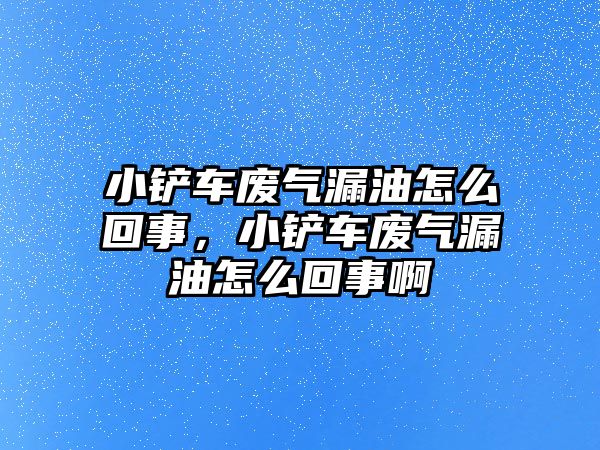 小铲车废气漏油怎么回事，小铲车废气漏油怎么回事啊